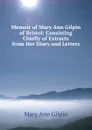 Memoir of Mary Ann Gilpin of Bristol: Consisting Chiefly of Extracts from Her Diary and Letters

Mary Ann Gilpin